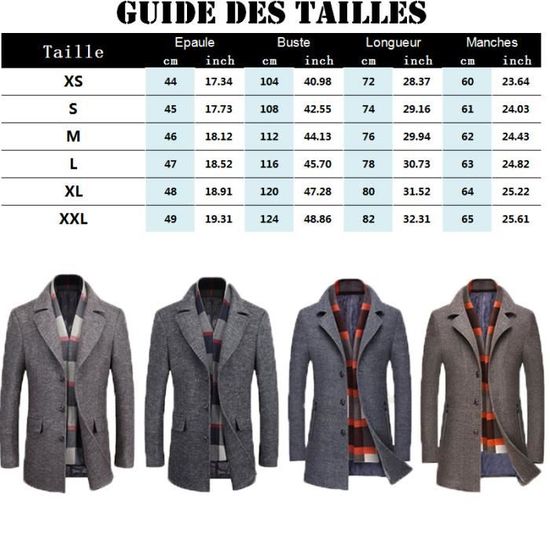 GUIDE DES TAILLES

| Taille | Epaule cm | Epaule inch | Buste cm | Buste inch | Longueur cm | Longueur inch | Manches cm | Manches inch |
|---|---|---|---|---|---|---|---|---|
| XS | 44 | 17.34 | 104 | 40.98 | 72 | 28.37 | 60 | 23.64 |
| S | 45 | 17.73 | 108 | 42.55 | 74 | 29.16 | 61 | 24.03 |
| M | 46 | 18.12 | 112 | 44.13 | 76 | 29.94 | 62 | 24.43 |
| L | 47 | 18.52 | 116 | 45.70 | 78 | 30.73 | 63 | 24.82 |
| XL | 48 | 18.91 | 120 | 47.28 | 80 | 31.52 | 64 | 25.22 |
| XXL | 49 | 19.31 | 124 | 48.86 | 82 | 32.31 | 65 | 25.61 |